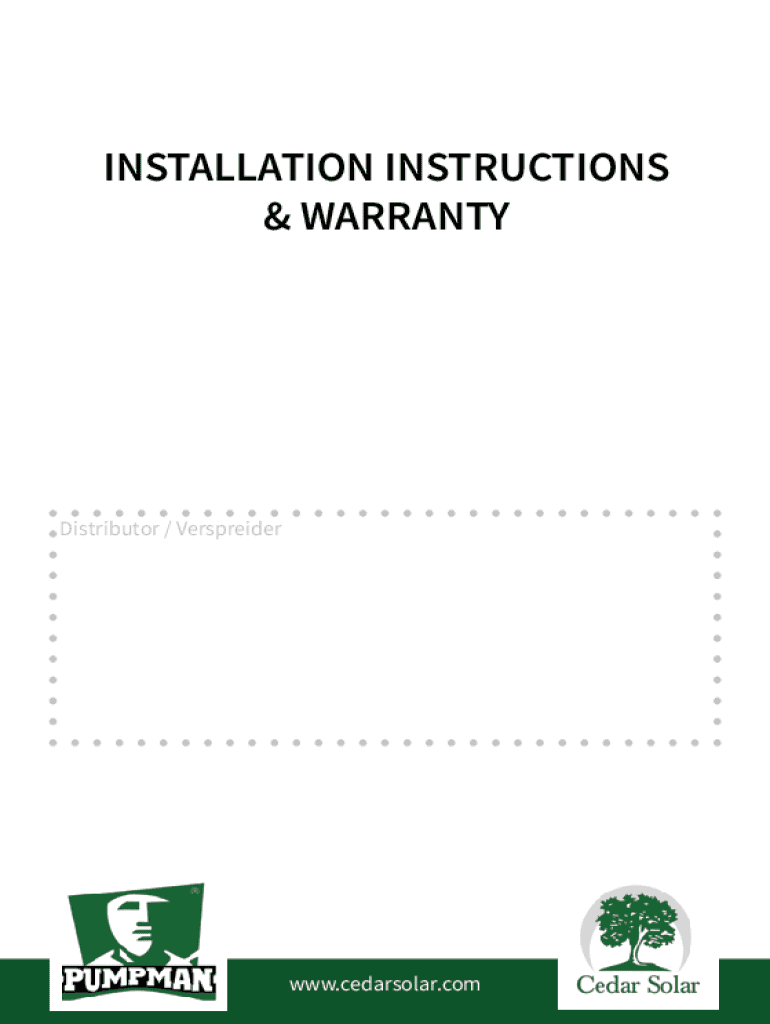 INSTALLATION INSTRUCTIONS
& WARRANTY

Distributor / Verspreider

PUMPMAN®

www.cedarsolar.com

Cedar Solar